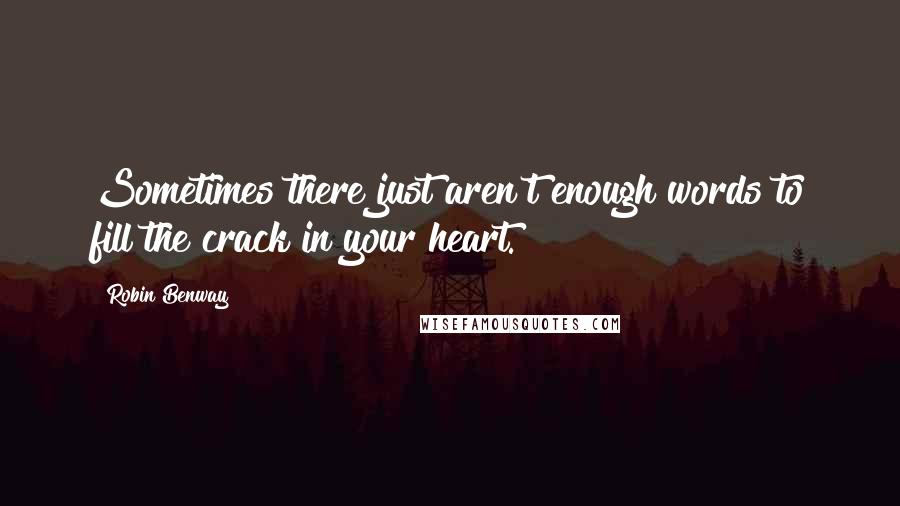 Sometimes there just aren't enough words to fill the crack in your heart.

Robin Benway

WISEFAMOUSQUOTES.COM